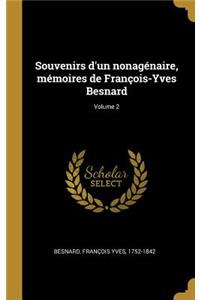 Souvenirs d'un nonagénaire, mémoires de François-Yves Besnard

Volume 2

Scholar SELECT

BESNARD, FRANÇOIS YVES, 1752-1842